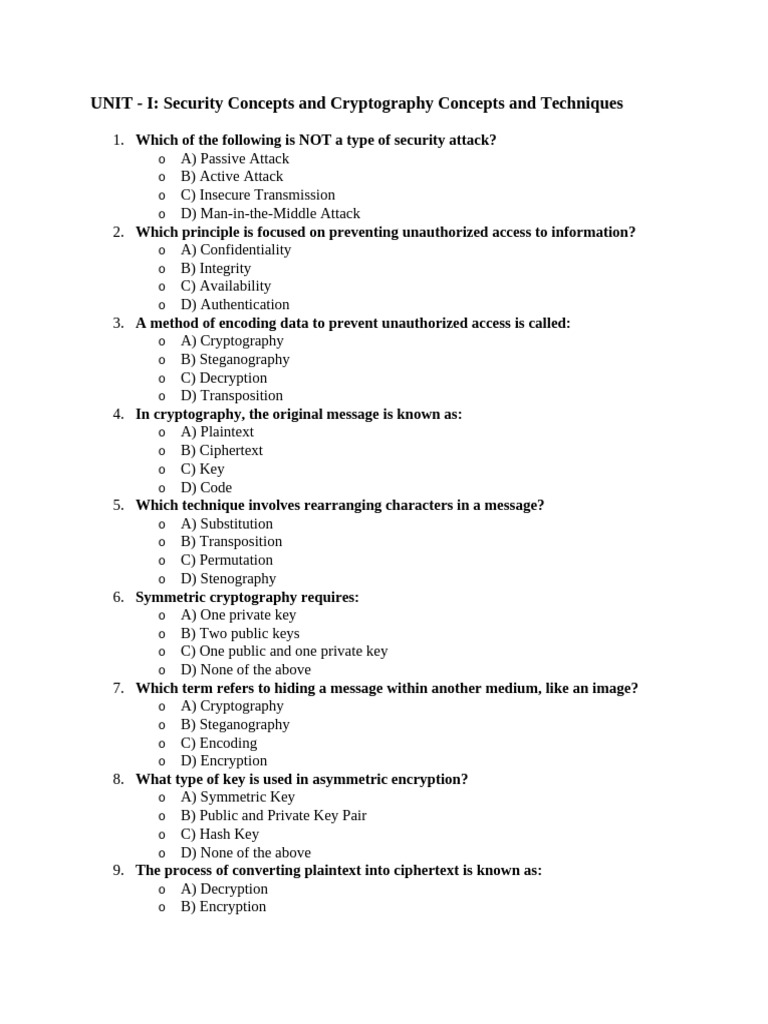 UNIT - I: Security Concepts and Cryptography Concepts and Techniques

1. Which of the following is NOT a type of security attack?
o A) Passive Attack
o B) Active Attack
o C) Insecure Transmission
o D) Man-in-the-Middle Attack
2. Which principle is focused on preventing unauthorized access to information?
o A) Confidentiality
o B) Integrity
o C) Availability
o D) Authentication
3. A method of encoding data to prevent unauthorized access is called:
o A) Cryptography
o B) Steganography
o C) Decryption
o D) Transposition
4. In cryptography, the original message is known as:
o A) Plaintext
o B) Ciphertext
o C) Key
o D) Code
5. Which technique involves rearranging characters in a message?
o A) Substitution
o B) Transposition
o C) Permutation
o D) Stenography
6. Symmetric cryptography requires:
o A) One private key
o B) Two public keys
o C) One public and one private key
o D) None of the above
7. Which term refers to hiding a message within another medium, like an image?
o A) Cryptography
o B) Steganography
o C) Encoding
o D) Encryption
8. What type of key is used in asymmetric encryption?
o A) Symmetric Key
o B) Public and Private Key Pair
o C) Hash Key
o D) None of the above
9. The process of converting plaintext into ciphertext is known as:
o A) Decryption
o B) Encryption